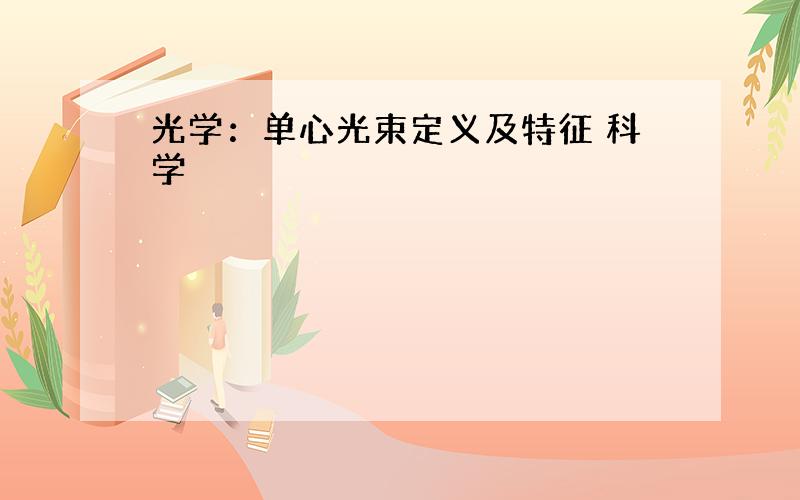 光学：单心光束定义及特征 科学